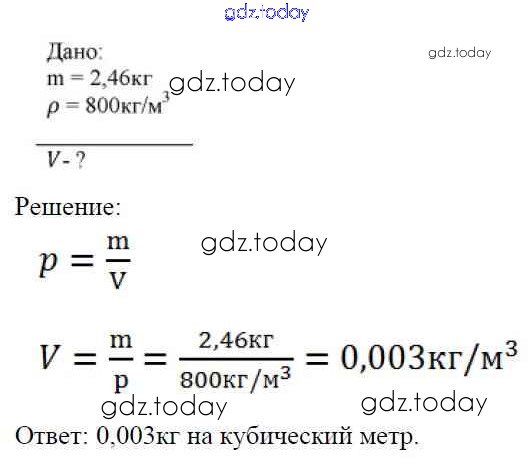 Дано:
m = 2,46кг
$\rho = 800кг/м^3$

V - ?

Решение:

$p = \frac{m}{V}$

$V = \frac{m}{p} = \frac{2,46кг}{800кг/м^3} = 0,003кг/м^3$

Ответ: 0,003кг на кубический метр.

gdz.today